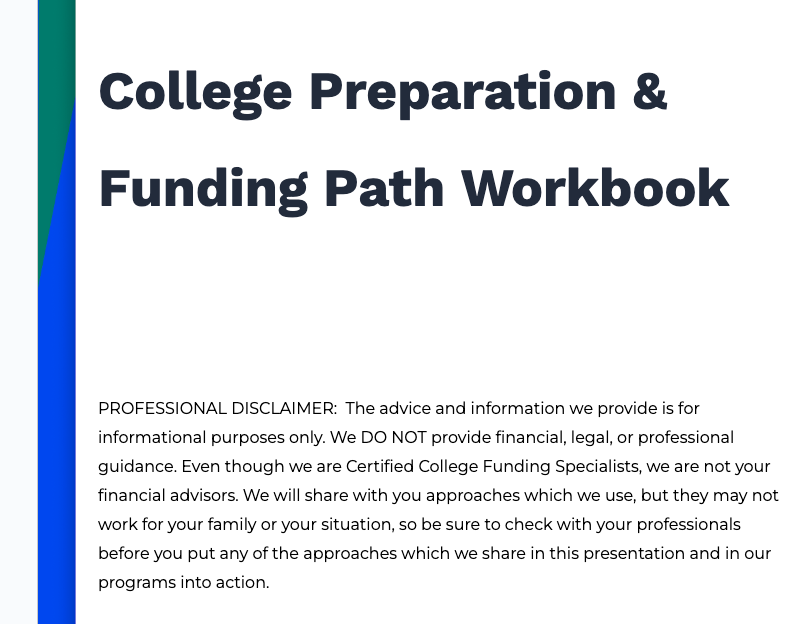 College Preparation &
Funding Path Workbook

PROFESSIONAL DISCLAIMER: The advice and information we provide is for informational purposes only. We DO NOT provide financial, legal, or professional guidance. Even though we are Certified College Funding Specialists, we are not your financial advisors. We will share with you approaches which we use, but they may not work for your family or your situation, so be sure to check with your professionals before you put any of the approaches which we share in this presentation and in our programs into action.